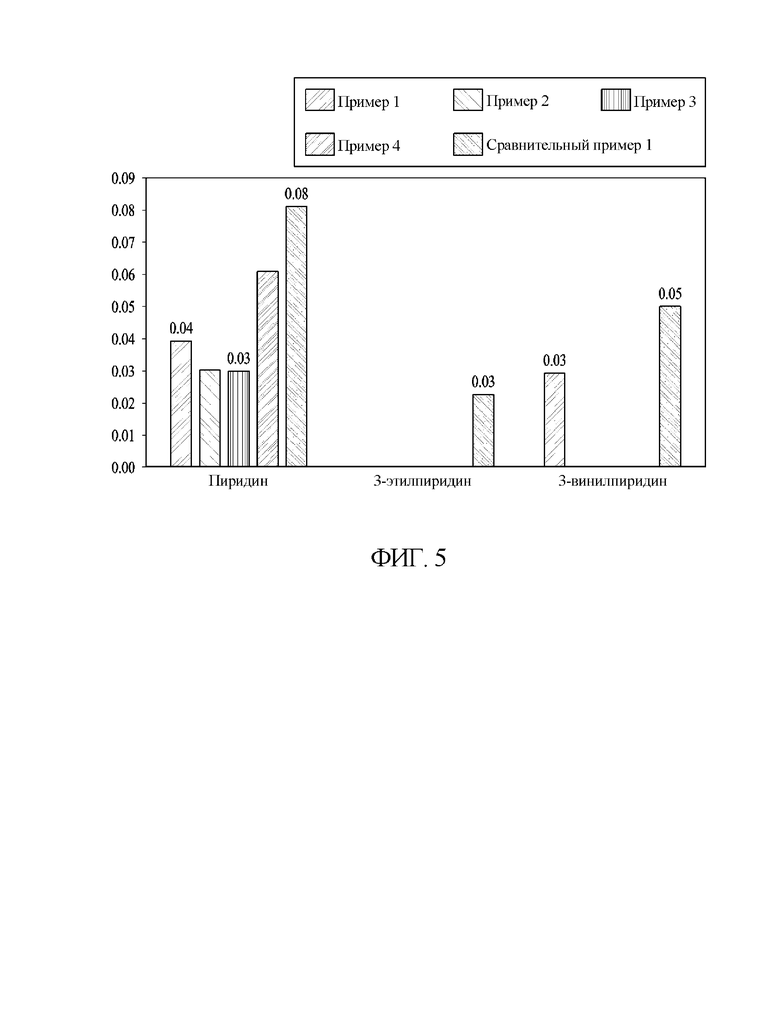 Пример 1
Пример 2
Пример 3
Пример 4
Сравнительный пример 1

0.09
0.08
0.07
0.06
0.05
0.04
0.03
0.02
0.01
0.00

0.04
0.03
0.08
0.03
0.03
0.05

Пиридин
3-этилпиридин
3-винилпиридин

ФИГ. 5